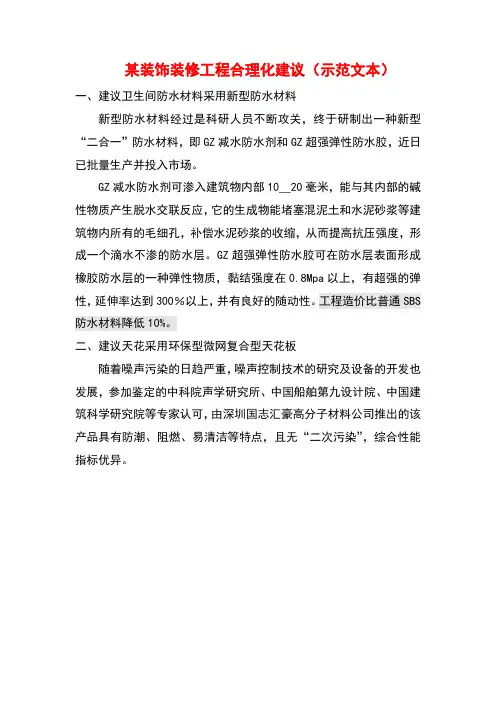 某装饰装修工程合理化建议（示范文本）

一、建议卫生间防水材料采用新型防水材料

新型防水材料经过是科研人员不断攻关，终于研制出一种新型“二合一”防水材料，即 GZ 减水防水剂和 GZ 超强弹性防水胶，近日已批量生产并投入市场。

GZ 减水防水剂可渗入建筑物内部 10__20 毫米，能与其内部的碱性物质产生脱水交联反应，它的生成物能堵塞混泥土和水泥砂浆等建筑物内所有的毛细孔，补偿水泥砂浆的收缩，从而提高抗压强度，形成一个滴水不渗的防水层。GZ 超强弹性防水胶可在防水层表面形成橡胶防水层的一种弹性物质，黏结强度在 0.8Mpa 以上，有超强的弹性，延伸率达到 300%以上，并有良好的随动性。工程造价比普通 SBS 防水材料降低 10%。

二、建议天花采用环保型微网复合型天花板

随着噪声污染的日趋严重，噪声控制技术的研究及设备的开发也发展，参加鉴定的中科院声学研究所、中国船舶第九设计院、中国建筑科学研究院等专家认可，由深圳国志汇豪高分子材料公司推出的该产品具有防潮、阻燃、易清洁等特点，且无“二次污染”，综合性能指标优异。